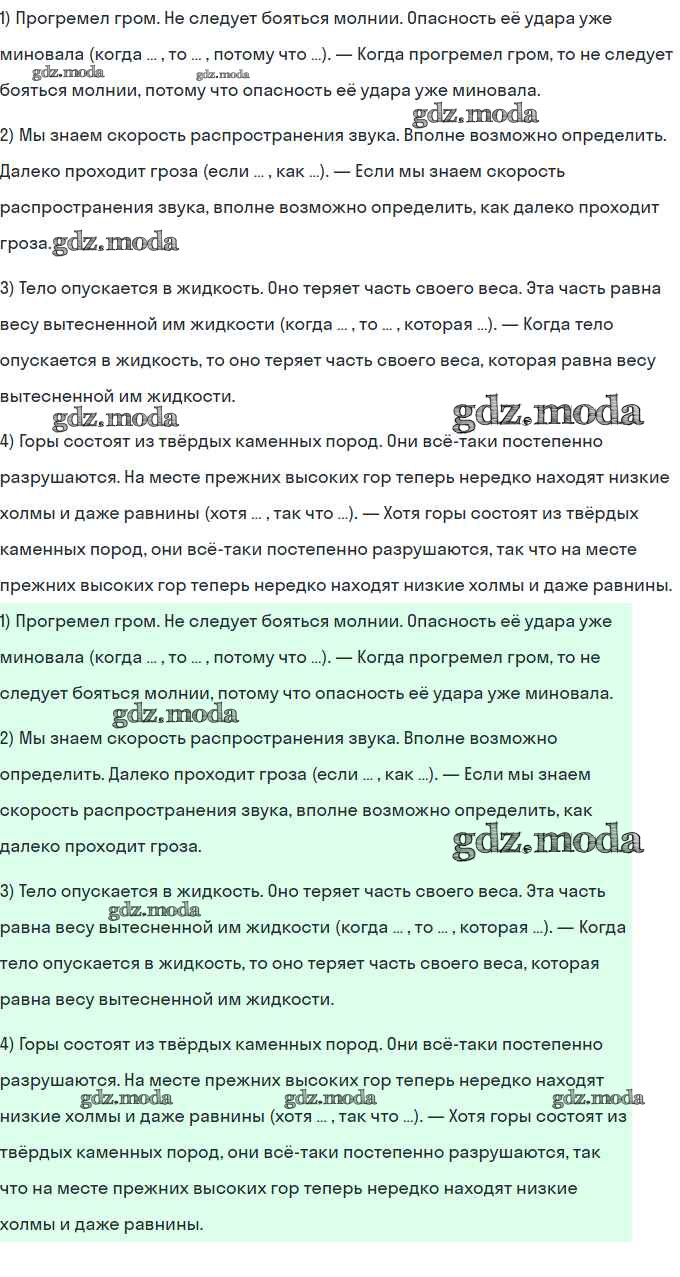 1) Прогремел гром. Не следует бояться молнии. Опасность её удара уже миновала (когда ... , то ... , потому что ...). — Когда прогремел гром, то не следует бояться молнии, потому что опасность её удара уже миновала.

gdz.moda gdz.moda gdz.moda

2) Мы знаем скорость распространения звука. Вполне возможно определить. Далеко проходит гроза (если ... , как ...). — Если мы знаем скорость распространения звука, вполне возможно определить, как далеко проходит гроза. gdz.moda

3) Тело опускается в жидкость. Оно теряет часть своего веса. Эта часть равна весу вытесненной им жидкости (когда ... , то ... , которая ...). — Когда тело опускается в жидкость, то оно теряет часть своего веса, которая равна весу вытесненной им жидкости.

gdz.moda gdz.moda

4) Горы состоят из твёрдых каменных пород. Они всё-таки постепенно разрушаются. На месте прежних высоких гор теперь нередко находят низкие холмы и даже равнины (хотя ... , так что ...). — Хотя горы состоят из твёрдых каменных пород, они всё-таки постепенно разрушаются, так что на месте прежних высоких гор теперь нередко находят низкие холмы и даже равнины.

1) Прогремел гром. Не следует бояться молнии. Опасность её удара уже миновала (когда ... , то ... , потому что ...). — Когда прогремел гром, то не следует бояться молнии, потому что опасность её удара уже миновала.

gdz.moda

2) Мы знаем скорость распространения звука. Вполне возможно определить. Далеко проходит гроза (если ... , как ...). — Если мы знаем скорость распространения звука, вполне возможно определить, как далеко проходит гроза.

gdz.moda

3) Тело опускается в жидкость. Оно теряет часть своего веса. Эта часть равна весу вытесненной им жидкости (когда ... , то ... , которая ...). — Когда тело опускается в жидкость, то оно теряет часть своего веса, которая равна весу вытесненной им жидкости.

gdz.moda

4) Горы состоят из твёрдых каменных пород. Они всё-таки постепенно разрушаются. На месте прежних высоких гор теперь нередко находят низкие холмы и даже равнины (хотя ... , так что ...). — Хотя горы состоят из твёрдых каменных пород, они всё-таки постепенно разрушаются, так что на месте прежних высоких гор теперь нередко находят низкие холмы и даже равнины.

gdz.moda gdz.moda gdz.moda